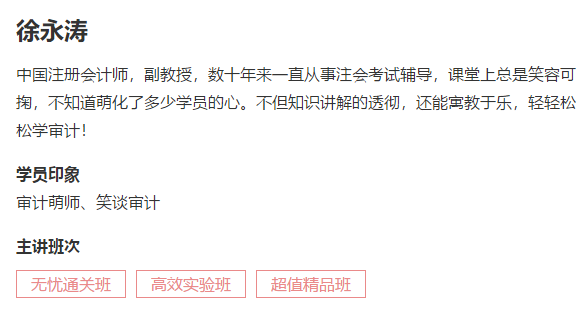 徐永涛

中国注册会计师，副教授，数十年来一直从事注会考试辅导，课堂上总是笑容可掬，不知道萌化了多少学员的心。不但知识讲解的透彻，还能寓教于乐，轻轻松松学审计！

学员印象
审计萌师、笑谈审计

主讲班次
无忧通关班 高效实验班 超值精品班